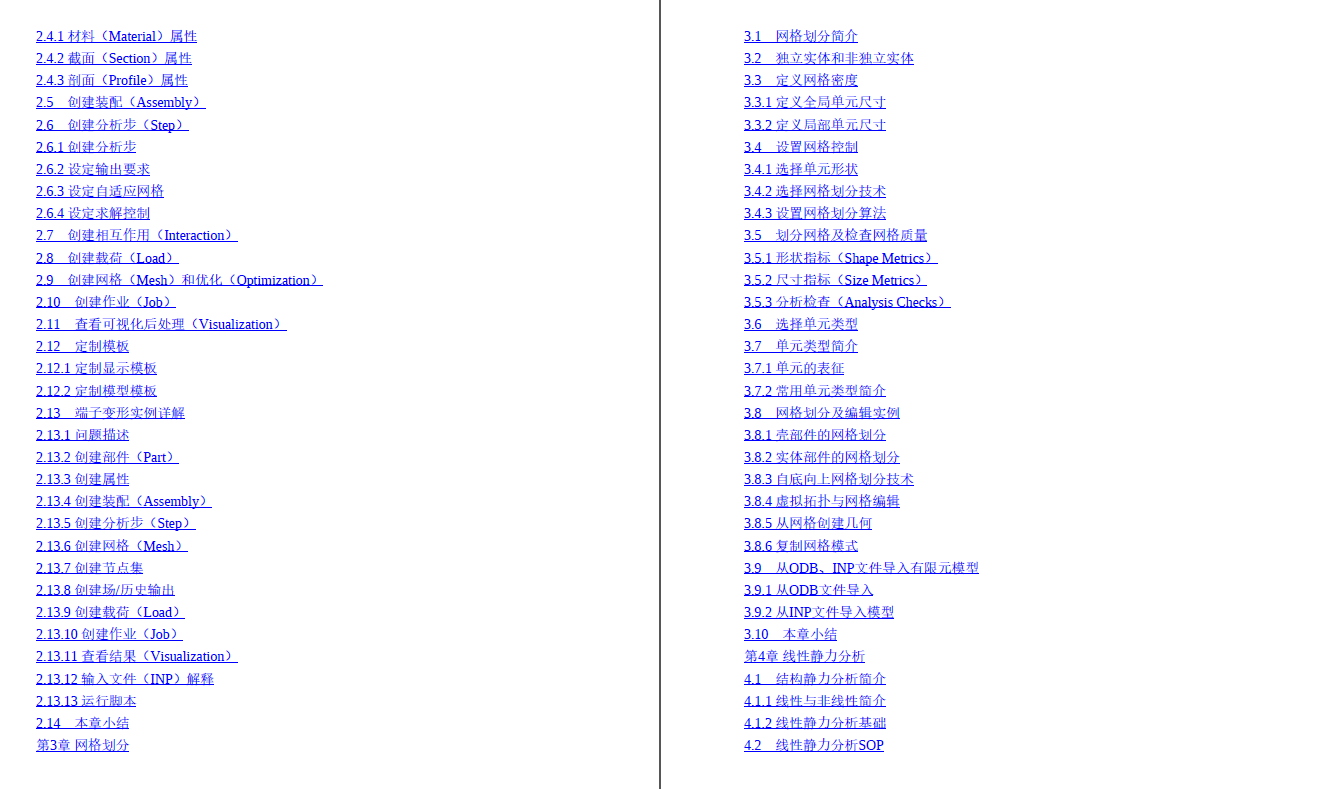 2.4.1 材料（Material）属性
2.4.2 截面（Section）属性
2.4.3 剖面（Profile）属性
2.5 创建装配（Assembly）
2.6 创建分析步（Step）
2.6.1 创建分析步
2.6.2 设定输出要求
2.6.3 设定自适应网格
2.6.4 设定求解控制
2.7 创建相互作用（Interaction）
2.8 创建载荷（Load）
2.9 创建网格（Mesh）和优化（Optimization）
2.10 创建作业（Job）
2.11 查看可视化后处理（Visualization）
2.12 定制模板
2.12.1 定制显示模板
2.12.2 定制模型模板
2.13 端子变形实例详解
2.13.1 问题描述
2.13.2 创建部件（Part）
2.13.3 创建属性
2.13.4 创建装配（Assembly）
2.13.5 创建分析步（Step）
2.13.6 创建网格（Mesh）
2.13.7 创建节点集
2.13.8 创建场/历史输出
2.13.9 创建载荷（Load）
2.13.10 创建作业（Job）
2.13.11 查看结果（Visualization）
2.13.12 输入文件（INP）解释
2.13.13 运行脚本
2.14 本章小结
第3章 网格划分

3.1 网格划分简介
3.2 独立实体和非独立实体
3.3 定义网格密度
3.3.1 定义全局单元尺寸
3.3.2 定义局部单元尺寸
3.4 设置网格控制
3.4.1 选择单元形状
3.4.2 选择网格划分技术
3.4.3 设置网格划分算法
3.5 划分网格及检查网格质量
3.5.1 形状指标（Shape Metrics）
3.5.2 尺寸指标（Size Metrics）
3.5.3 分析检查（Analysis Checks）
3.6 选择单元类型
3.7 单元类型简介
3.7.1 单元的表征
3.7.2 常用单元类型简介
3.8 网格划分及编辑实例
3.8.1 壳部件的网格划分
3.8.2 实体部件的网格划分
3.8.3 自底向上网格划分技术
3.8.4 虚拟拓扑与网格编辑
3.8.5 从网格创建几何
3.8.6 复制网格模式
3.9 从ODB、INP文件导入有限元模型
3.9.1 从ODB文件导入
3.9.2 从INP文件导入模型
3.10 本章小结
第4章 线性静力分析
4.1 结构静力分析简介
4.1.1 线性与非线性简介
4.1.2 线性静力分析基础
4.2 线性静力分析SOP